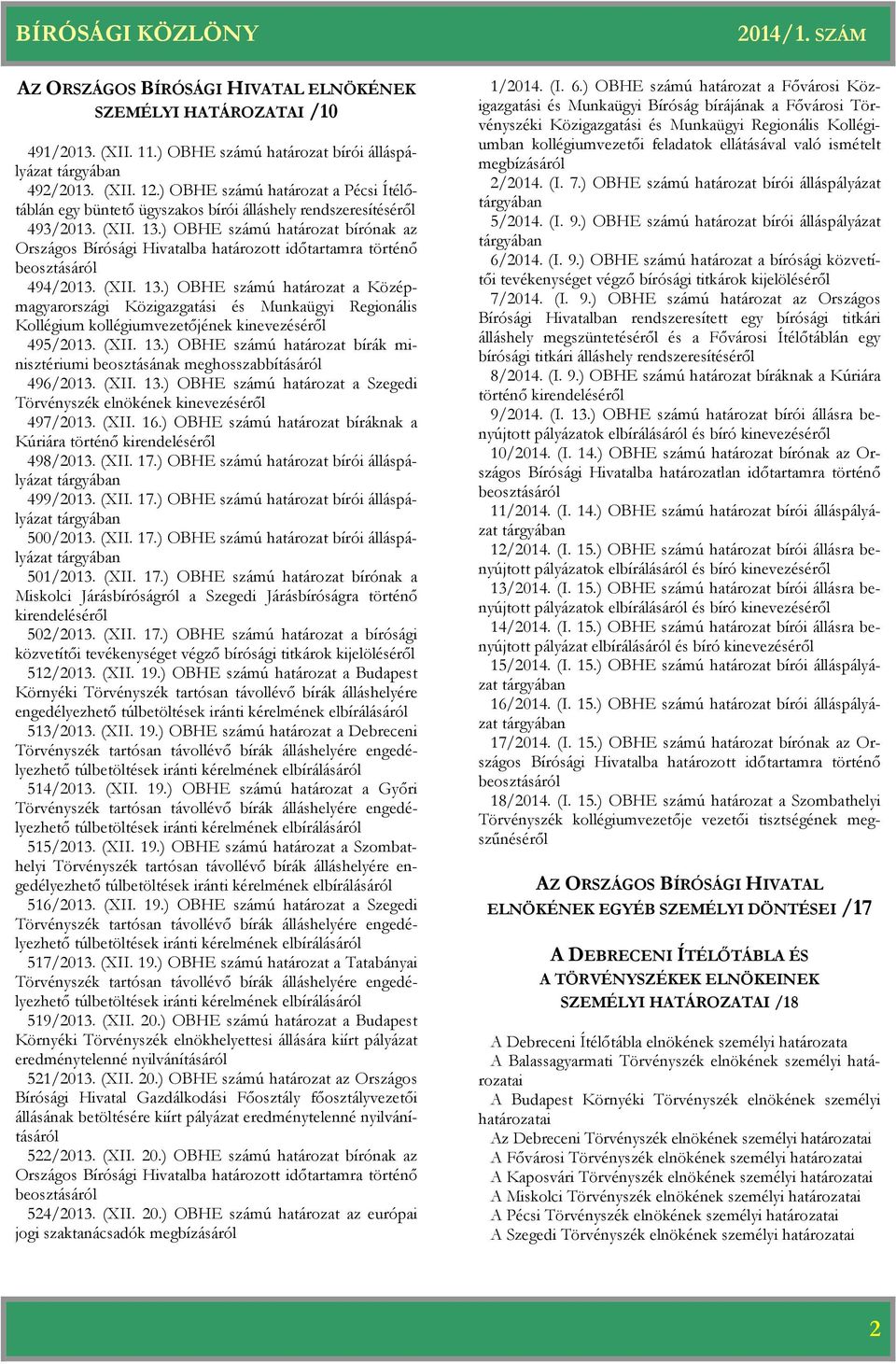 BÍRÓSÁGI KÖZLÖNY 2014/1. SZÁM

AZ ORSZÁGOS BÍRÓSÁGI HIVATAL ELNÖKÉNEK SZEMÉLYI HATÁROZATAI /10

491/2013. (XII. 11.) OBHE számú határozat bírói álláspályázat tárgyában

492/2013. (XII. 12.) OBHE számú határozat a Pécsi Ítélőtáblán egy büntető ügyszakos bírói álláshely rendszeresítéséről

493/2013. (XII. 13.) OBHE számú határozat bírónak az Országos Bírósági Hivatalba határozott időtartamra történő beosztásáról

494/2013. (XII. 13.) OBHE számú határozat a Középmagyarországi Közigazgatási és Munkaügyi Regionális Kollégium kollégiumvezetőjének kinevezéséről

495/2013. (XII. 13.) OBHE számú határozat bírák minisztériumi beosztásának meghosszabbításáról

496/2013. (XII. 13.) OBHE számú határozat a Szegedi Törvényszék elnökének kinevezéséről

497/2013. (XII. 16.) OBHE számú határozat bíráknak a Kúriára történő kirendeléséről

498/2013. (XII. 17.) OBHE számú határozat bírói álláspályázat tárgyában

499/2013. (XII. 17.) OBHE számú határozat bírói álláspályázat tárgyában

500/2013. (XII. 17.) OBHE számú határozat bírói álláspályázat tárgyában

501/2013. (XII. 17.) OBHE számú határozat bírónak a Miskolci Járásbíróságról a Szegedi Járásbíróságra történő kirendeléséről

502/2013. (XII. 17.) OBHE számú határozat a bírósági közvetítői tevékenységet végző bírósági titkárok kijelöléséről

512/2013. (XII. 19.) OBHE számú határozat a Budapest Környéki Törvényszék tartósan távollévő bírák álláshelyére engedélyezhető túlbetöltések iránti kérelmének elbírálásáról

513/2013. (XII. 19.) OBHE számú határozat a Debreceni Törvényszék tartósan távollévő bírák álláshelyére engedélyezhető túlbetöltések iránti kérelmének elbírálásáról

514/2013. (XII. 19.) OBHE számú határozat a Győri Törvényszék tartósan távollévő bírák álláshelyére engedélyezhető túlbetöltések iránti kérelmének elbírálásáról

515/2013. (XII. 19.) OBHE számú határozat a Szombathelyi Törvényszék tartósan távollévő bírák álláshelyére engedélyezhető túlbetöltések iránti kérelmének elbírálásáról

516/2013. (XII. 19.) OBHE számú határozat a Szegedi Törvényszék tartósan távollévő bírák álláshelyére engedélyezhető túlbetöltések iránti kérelmének elbírálásáról

517/2013. (XII. 19.) OBHE számú határozat a Tatabányai Törvényszék tartósan távollévő bírák álláshelyére engedélyezhető túlbetöltések iránti kérelmének elbírálásáról

519/2013. (XII. 20.) OBHE számú határozat a Budapest Környéki Törvényszék elnökhelyettesi állására kiírt pályázat eredménytelenné nyilvánításáról

521/2013. (XII. 20.) OBHE számú határozat az Országos Bírósági Hivatal Gazdálkodási Főosztály főosztályvezetői állásának betöltésére kiírt pályázat eredménytelenné nyilvánításáról

522/2013. (XII. 20.) OBHE számú határozat bírónak az Országos Bírósági Hivatalba határozott időtartamra történő beosztásáról

524/2013. (XII. 20.) OBHE számú határozat az európai jogi szaktanácsadók megbízásáról

1/2014. (I. 6.) OBHE számú határozat a Fővárosi Közigazgatási és Munkaügyi Bíróság bírájának a Fővárosi Törvényszéki Közigazgatási és Munkaügyi Regionális Kollégiumban kollégiumvezetői feladatok ellátásával való ismételt megbízásáról

2/2014. (I. 7.) OBHE számú határozat bírói álláspályázat tárgyában

5/2014. (I. 9.) OBHE számú határozat bírói álláspályázat tárgyában

6/2014. (I. 9.) OBHE számú határozat a bírósági közvetítői tevékenységet végző bírósági titkárok kijelöléséről

7/2014. (I. 9.) OBHE számú határozat az Országos Bírósági Hivatalban rendszeresített egy bírósági titkári álláshely megszüntetéséről és a Fővárosi Ítélőtáblán egy bírósági titkári álláshely rendszeresítéséről

8/2014. (I. 9.) OBHE számú határozat bíráknak a Kúriára történő kirendeléséről

9/2014. (I. 13.) OBHE számú határozat bírói állásra benyújtott pályázatok elbírálásáról és bíró kinevezéséről

10/2014. (I. 14.) OBHE számú határozat bírónak az Országos Bírósági Hivatalba határozatlan időtartamra történő beosztásáról

11/2014. (I. 14.) OBHE számú határozat bírói álláspályázat tárgyában

12/2014. (I. 15.) OBHE számú határozat bírói állásra benyújtott pályázatok elbírálásáról és bíró kinevezéséről

13/2014. (I. 15.) OBHE számú határozat bírói állásra benyújtott pályázatok elbírálásáról és bíró kinevezéséről

14/2014. (I. 15.) OBHE számú határozat bírói állásra benyújtott pályázat elbírálásáról és bíró kinevezéséről

15/2014. (I. 15.) OBHE számú határozat bírói álláspályázat tárgyában

16/2014. (I. 15.) OBHE számú határozat bírói álláspályázat tárgyában

17/2014. (I. 15.) OBHE számú határozat bírónak az Országos Bírósági Hivatalba határozott időtartamra történő beosztásáról

18/2014. (I. 15.) OBHE számú határozat a Szombathelyi Törvényszék kollégiumvezetője vezetői tisztségének megszűnéséről

AZ ORSZÁGOS BÍRÓSÁGI HIVATAL ELNÖKÉNEK EGYÉB SZEMÉLYI DÖNTÉSEI /17

A DEBRECENI ÍTÉLŐTÁBLA ÉS A TÖRVÉNYSZÉKEK ELNÖKEINEK SZEMÉLYI HATÁROZATAI /18

A Debreceni Ítélőtábla elnökének személyi határozata
A Balassagyarmati Törvényszék elnökének személyi határozatai
A Budapest Környéki Törvényszék elnökének személyi határozatai
Az Debreceni Törvényszék elnökének személyi határozatai
A Fővárosi Törvényszék elnökének személyi határozatai
A Kaposvári Törvényszék elnökének személyi határozatai
A Miskolci Törvényszék elnökének személyi határozatai
A Pécsi Törvényszék elnökének személyi határozatai
A Szegedi Törvényszék elnökének személyi határozatai

2